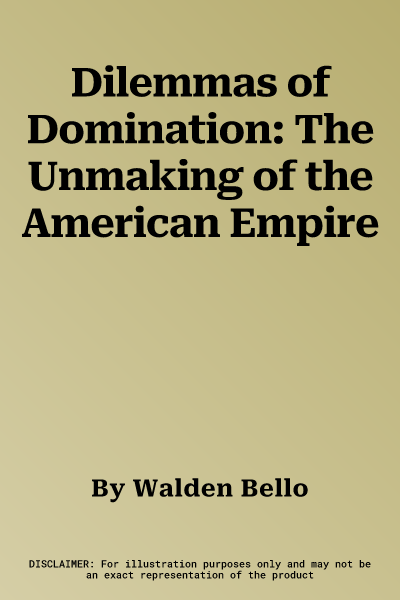 Dilemmas of Domination: The Unmaking of the American Empire

By Walden Bello

DISCLAIMER: For illustration purposes only and may not be an exact representation of the product